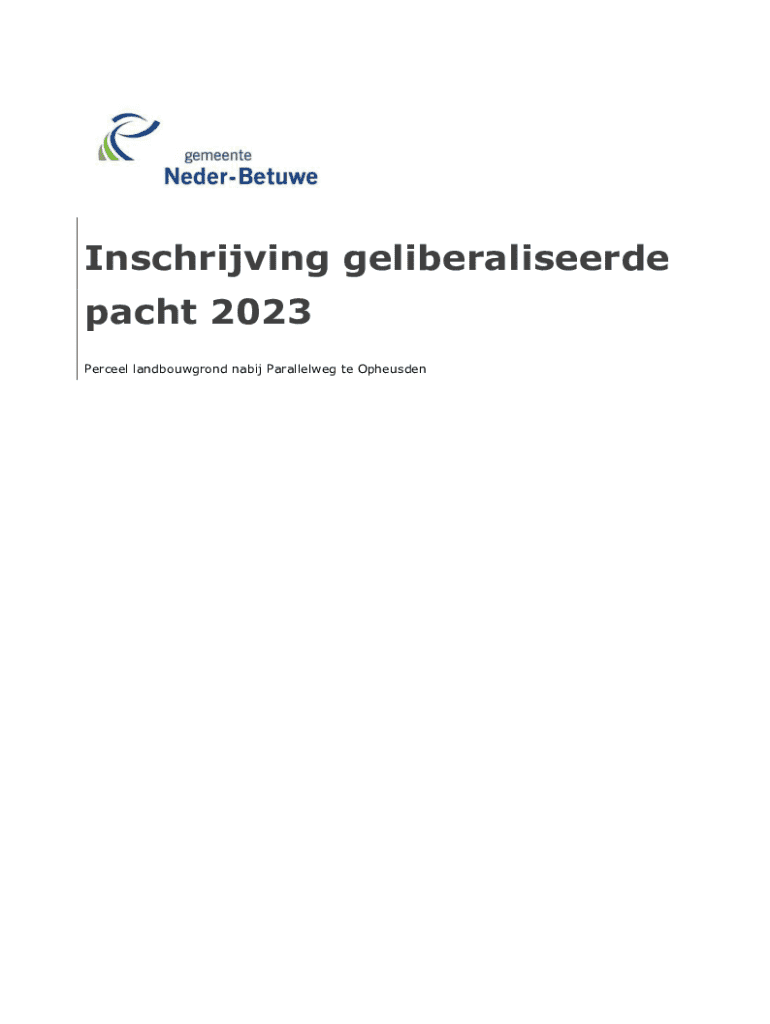 gemeente
Neder-Betuwe

Inschrijving geliberaliseerde pacht 2023

Perceel landbouwgrond nabij Parallelweg te Opheusden